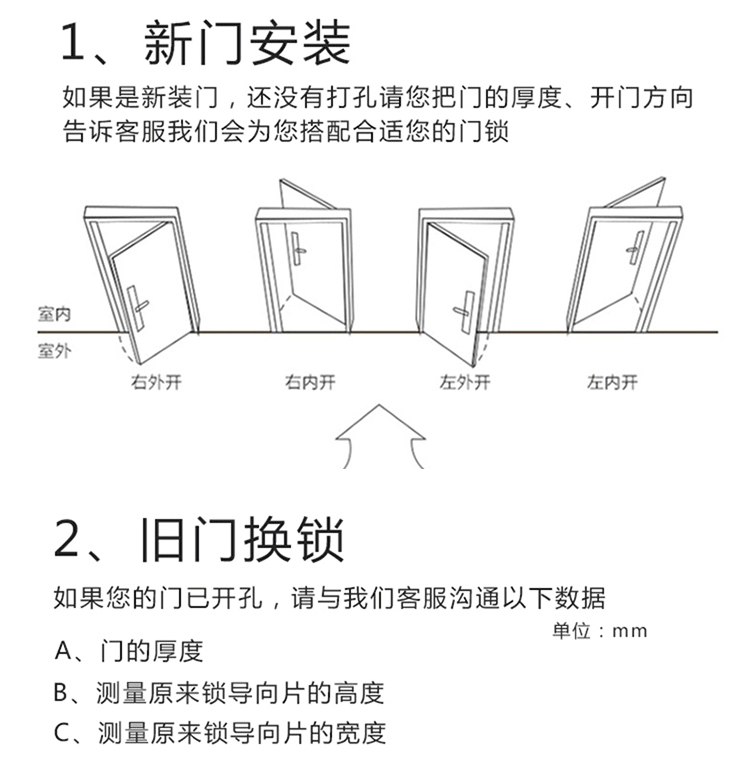 1、新门安装

如果是新装门，还没有打孔请您把门的厚度、开门方向告诉客服我们会为您搭配合适您的门锁

室内
室外
右外开
右内开
左外开
左内开

2、旧门换锁

如果您的门已开孔，请与我们客服沟通以下数据

单位：mm

A、门的厚度
B、测量原来锁导向片的高度
C、测量原来锁导向片的宽度